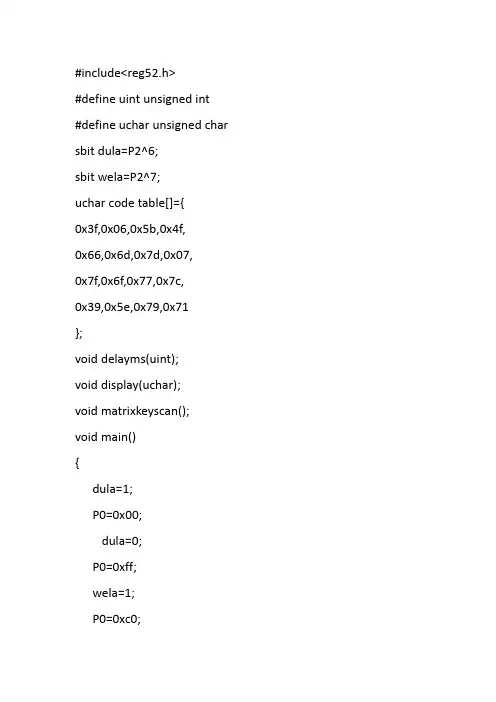 #include<reg52.h>

#define uint unsigned int

#define uchar unsigned char

sbit dula=P2^6;

sbit wela=P2^7;

uchar code table[]={

0x3f,0x06,0x5b,0x4f,

0x66,0x6d,0x7d,0x07,

0x7f,0x6f,0x77,0x7c,

0x39,0x5e,0x79,0x71

};

void delayms(uint);

void display(uchar);

void matrixkeyscan();

void main()

{

dula=1;

P0=0x00;

dula=0;

P0=0xff;

wela=1;

P0=0xc0;